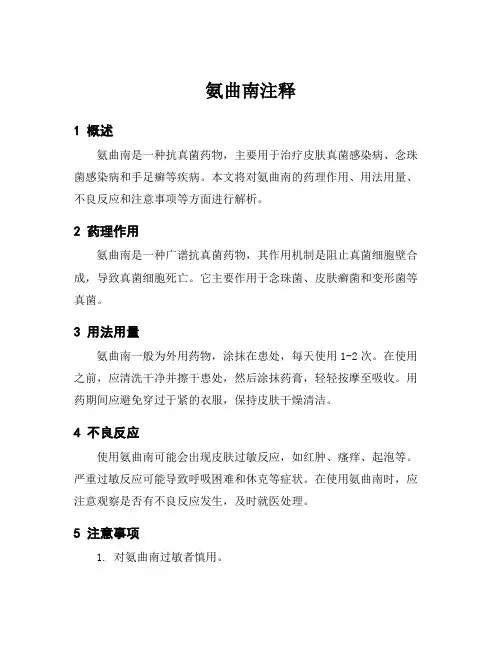 氨曲南注释

1 概述

氨曲南是一种抗真菌药物，主要用于治疗皮肤真菌感染病、念珠菌感染病和手足癣等疾病。本文将对氨曲南的药理作用、用法用量、不良反应和注意事项等方面进行解析。

2 药理作用

氨曲南是一种广谱抗真菌药物，其作用机制是阻止真菌细胞壁合成，导致真菌细胞死亡。它主要作用于念珠菌、皮肤癣菌和变形菌等真菌。

3 用法用量

氨曲南一般为外用药物，涂抹在患处，每天使用 1-2 次。在使用之前，应清洗干净并擦干患处，然后涂抹药膏，轻轻按摩至吸收。用药期间应避免穿过于紧的衣服，保持皮肤干燥清洁。

4 不良反应

使用氨曲南可能会出现皮肤过敏反应，如红肿、瘙痒、起泡等。严重过敏反应可能导致呼吸困难和休克等症状。在使用氨曲南时，应注意观察是否有不良反应发生，及时就医处理。

5 注意事项

1. 对氨曲南过敏者慎用。